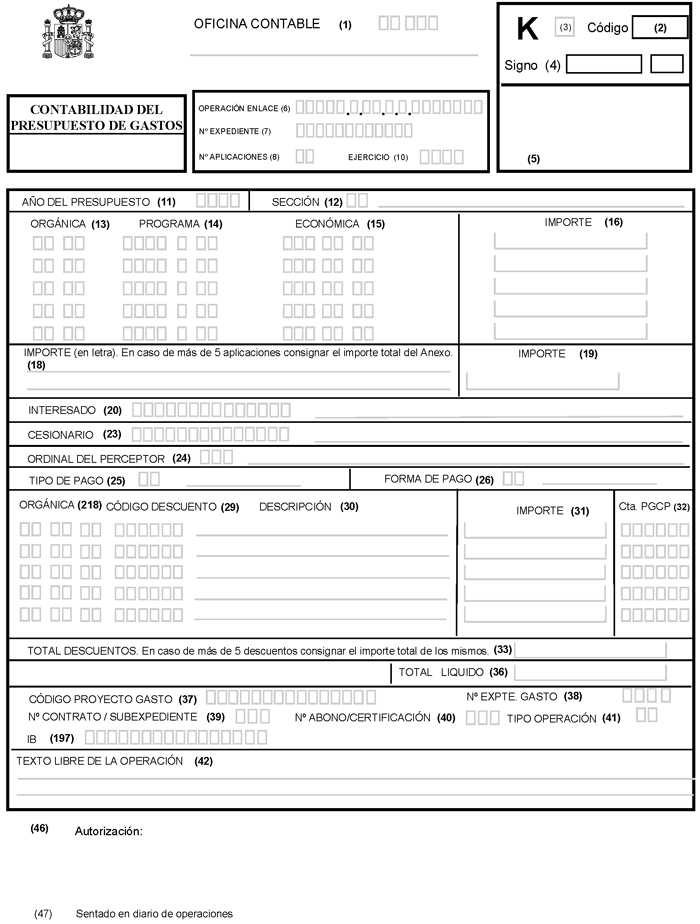 OFICINA CONTABLE (1)

K (3) Código (2)

Signo (4)

CONTABILIDAD DEL PRESUPUESTO DE GASTOS

OPERACIÓN ENLACE (6)
Nº EXPEDIENTE (7)
Nº APLICACIONES (8) EJERCICIO (10)

(5)

AÑO DEL PRESUPUESTO (11) SECCIÓN (12)

ORGÁNICA (13) PROGRAMA (14) ECONÓMICA (15) IMPORTE (16)

IMPORTE (en letra). En caso de más de 5 aplicaciones consignar el importe total del Anexo. (18)

IMPORTE (19)

INTERESADO (20)

CESIONARIO (23)

ORDINAL DEL PERCEPTOR (24)

TIPO DE PAGO (25) FORMA DE PAGO (26)

ORGÁNICA (218) CÓDIGO DESCUENTO (29) DESCRIPCIÓN (30) IMPORTE (31) Cta. PGCP (32)

TOTAL DESCUENTOS. En caso de más de 5 descuentos consignar el importe total de los mismos. (33)

TOTAL LIQUIDO (36)

CÓDIGO PROYECTO GASTO (37) Nº EXPTE. GASTO (38)

Nº CONTRATO / SUBEXPEDIENTE (39) Nº ABONO/CERTIFICACIÓN (40) TIPO OPERACIÓN (41)

IB (197)

TEXTO LIBRE DE LA OPERACIÓN (42)

(46) Autorización:

(47) Sentado en diario de operaciones